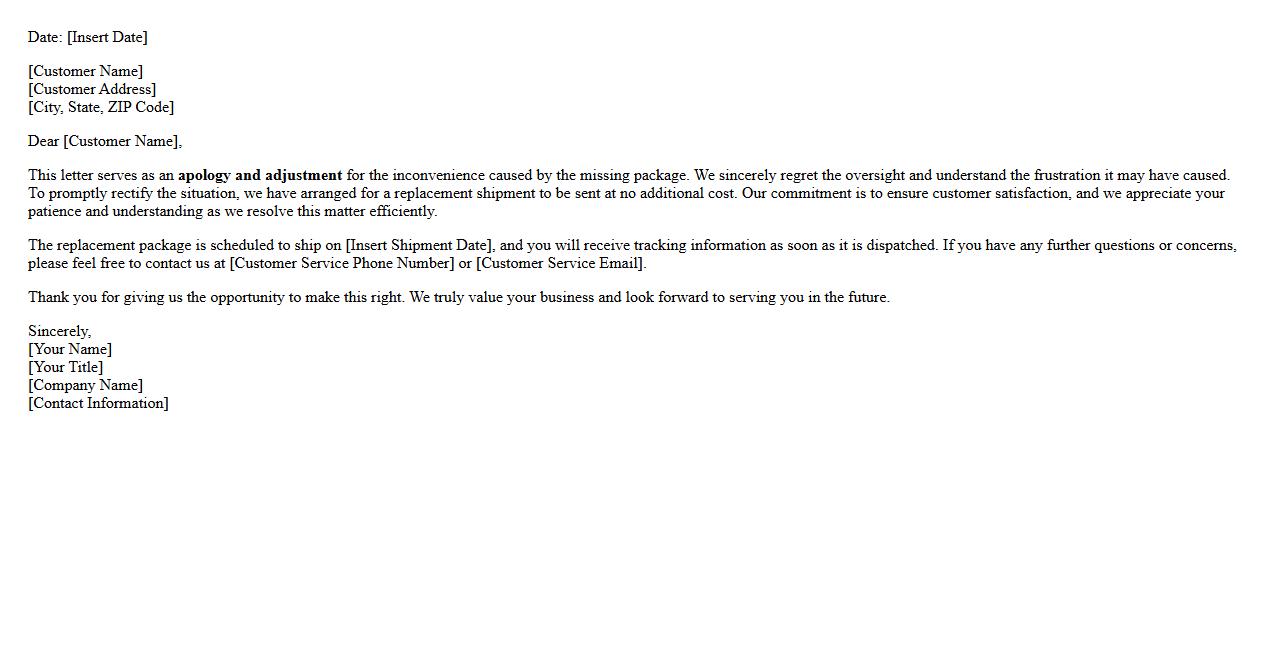 Date: [Insert Date]

[Customer Name]
[Customer Address]
[City, State, ZIP Code]

Dear [Customer Name],

This letter serves as an apology and adjustment for the inconvenience caused by the missing package. We sincerely regret the oversight and understand the frustration it may have caused. To promptly rectify the situation, we have arranged for a replacement shipment to be sent at no additional cost. Our commitment is to ensure customer satisfaction, and we appreciate your patience and understanding as we resolve this matter efficiently.

The replacement package is scheduled to ship on [Insert Shipment Date], and you will receive tracking information as soon as it is dispatched. If you have any further questions or concerns, please feel free to contact us at [Customer Service Phone Number] or [Customer Service Email].

Thank you for giving us the opportunity to make this right. We truly value your business and look forward to serving you in the future.

Sincerely,
[Your Name]
[Your Title]
[Company Name]
[Contact Information]